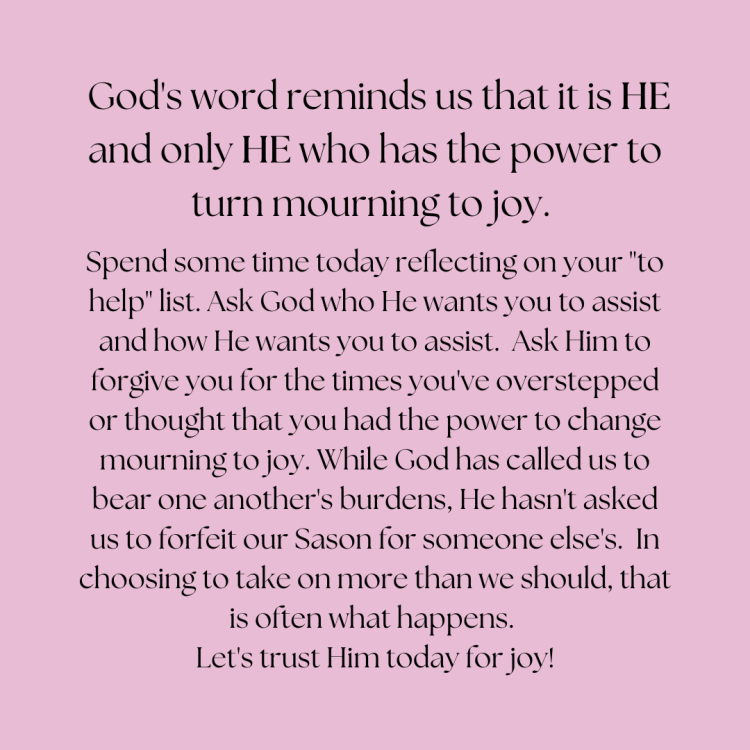 God's word reminds us that it is HE and only HE who has the power to turn mourning to joy.

Spend some time today reflecting on your "to help" list. Ask God who He wants you to assist and how He wants you to assist. Ask Him to forgive you for the times you've overstepped or thought that you had the power to change mourning to joy. While God has called us to bear one another's burdens, He hasn't asked us to forfeit our Sason for someone else's. In choosing to take on more than we should, that is often what happens.
Let's trust Him today for joy!